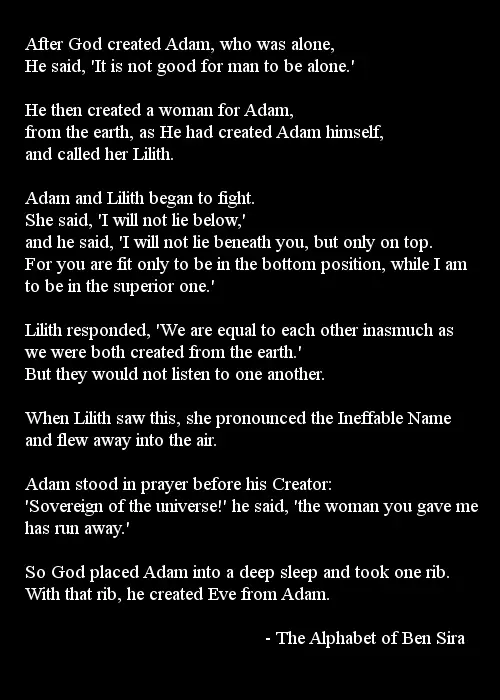 After God created Adam, who was alone,
He said, 'It is not good for man to be alone.'

He then created a woman for Adam,
from the earth, as He had created Adam himself,
and called her Lilith.

Adam and Lilith began to fight.
She said, 'I will not lie below,'
and he said, 'I will not lie beneath you, but only on top.
For you are fit only to be in the bottom position, while I am to be in the superior one.'

Lilith responded, 'We are equal to each other inasmuch as we were both created from the earth.'
But they would not listen to one another.

When Lilith saw this, she pronounced the Ineffable Name
and flew away into the air.

Adam stood in prayer before his Creator:
'Sovereign of the universe!' he said, 'the woman you gave me has run away.'

So God placed Adam into a deep sleep and took one rib.
With that rib, he created Eve from Adam.

- The Alphabet of Ben Sira